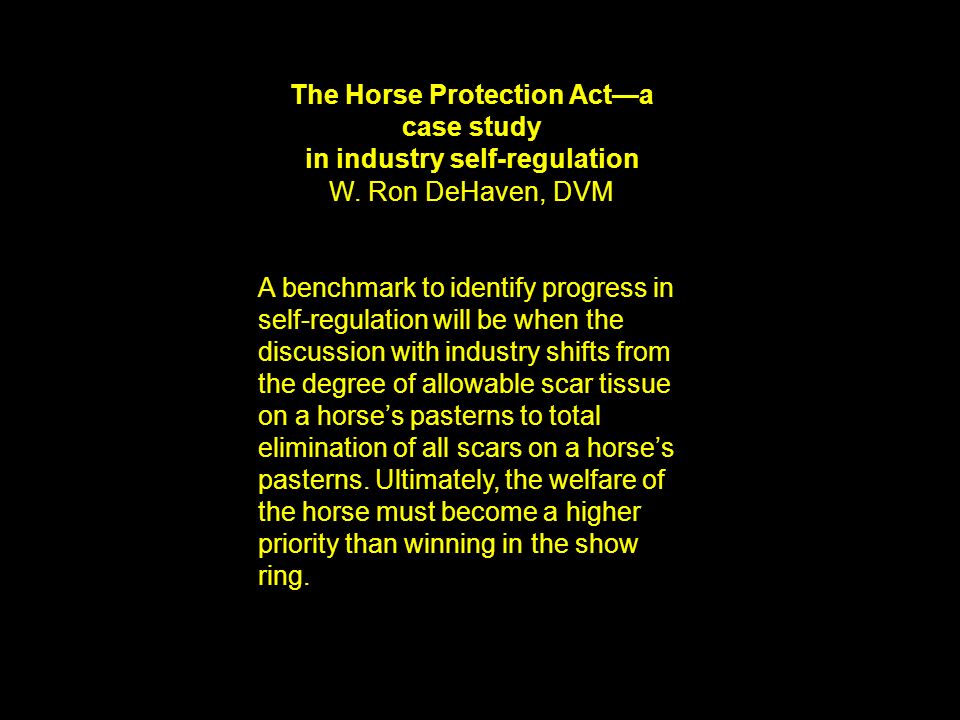 The Horse Protection Act—a case study in industry self-regulation
W. Ron DeHaven, DVM

A benchmark to identify progress in self-regulation will be when the discussion with industry shifts from the degree of allowable scar tissue on a horse's pasterns to total elimination of all scars on a horse's pasterns. Ultimately, the welfare of the horse must become a higher priority than winning in the show ring.